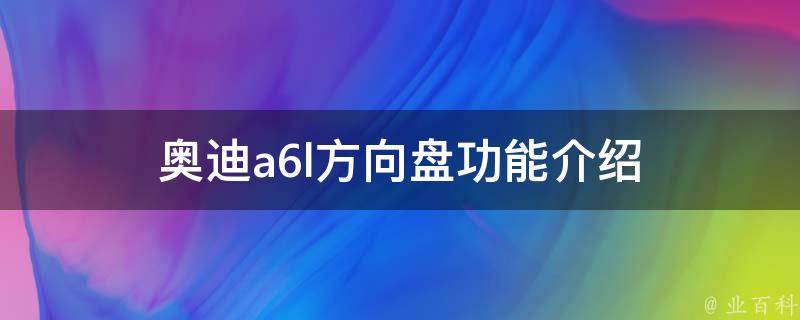 奥迪a6l方向盘功能介绍

@ 业百科